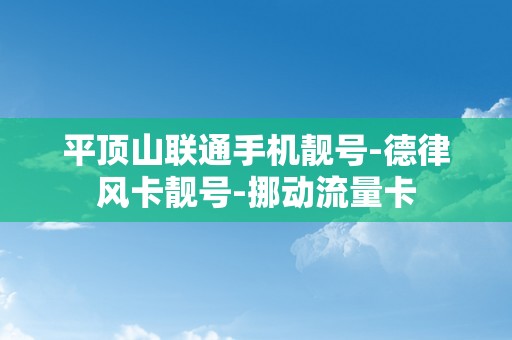 平顶山联通手机靓号-德律风卡靓号-挪动流量卡